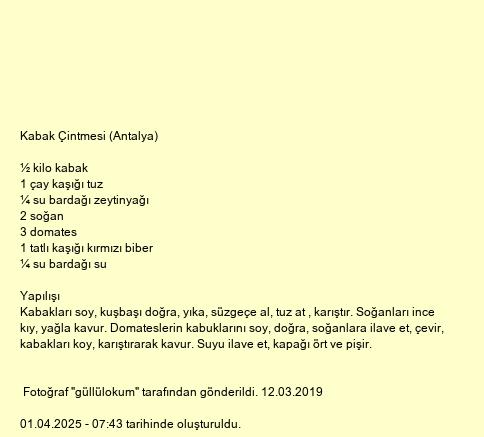 Kabak Çintmesi (Antalya)

½ kilo kabak
1 çay kaşığı tuz
¼ su bardağı zeytinyağı
2 soğan
3 domates
1 tatlı kaşığı kırmızı biber
¼ su bardağı su

Yapılışı
Kabakları soy, kuşbaşı doğra, yıka, süzgeçe al, tuz at , karıştır. Soğanları ince kıy, yağla kavur. Domateslerin kabuklarını soy, doğra, soğanlara ilave et, çevir, kabakları koy, karıştırarak kavur. Suyu ilave et, kapağı ört ve pişir.

Fotoğraf "güllülokum" tarafından gönderildi. 12.03.2019

01.04.2025 - 07:43 tarihinde oluşturuldu.